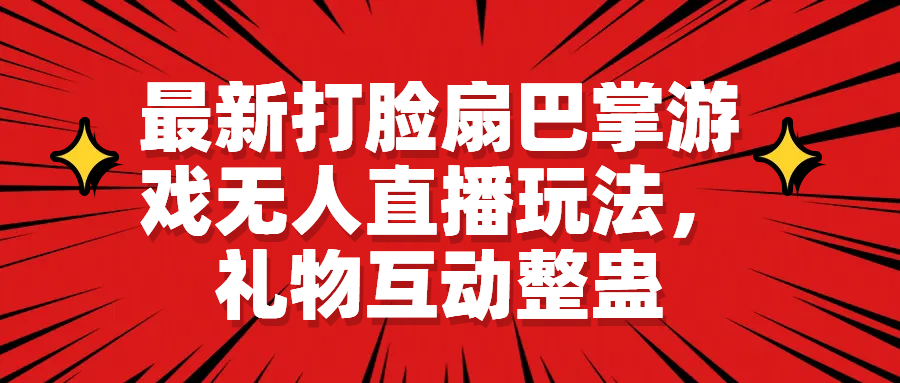 最新打脸扇巴掌游戏无人直播玩法，礼物互动整蛊